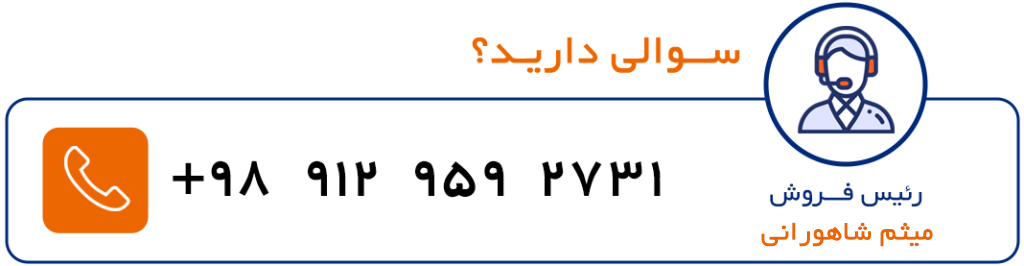 سوالی دارید؟

+۹۸ ۹۱۲ ۹۵۹ ۲۷۳۱

رئیس فروش
میثم شاهورانی